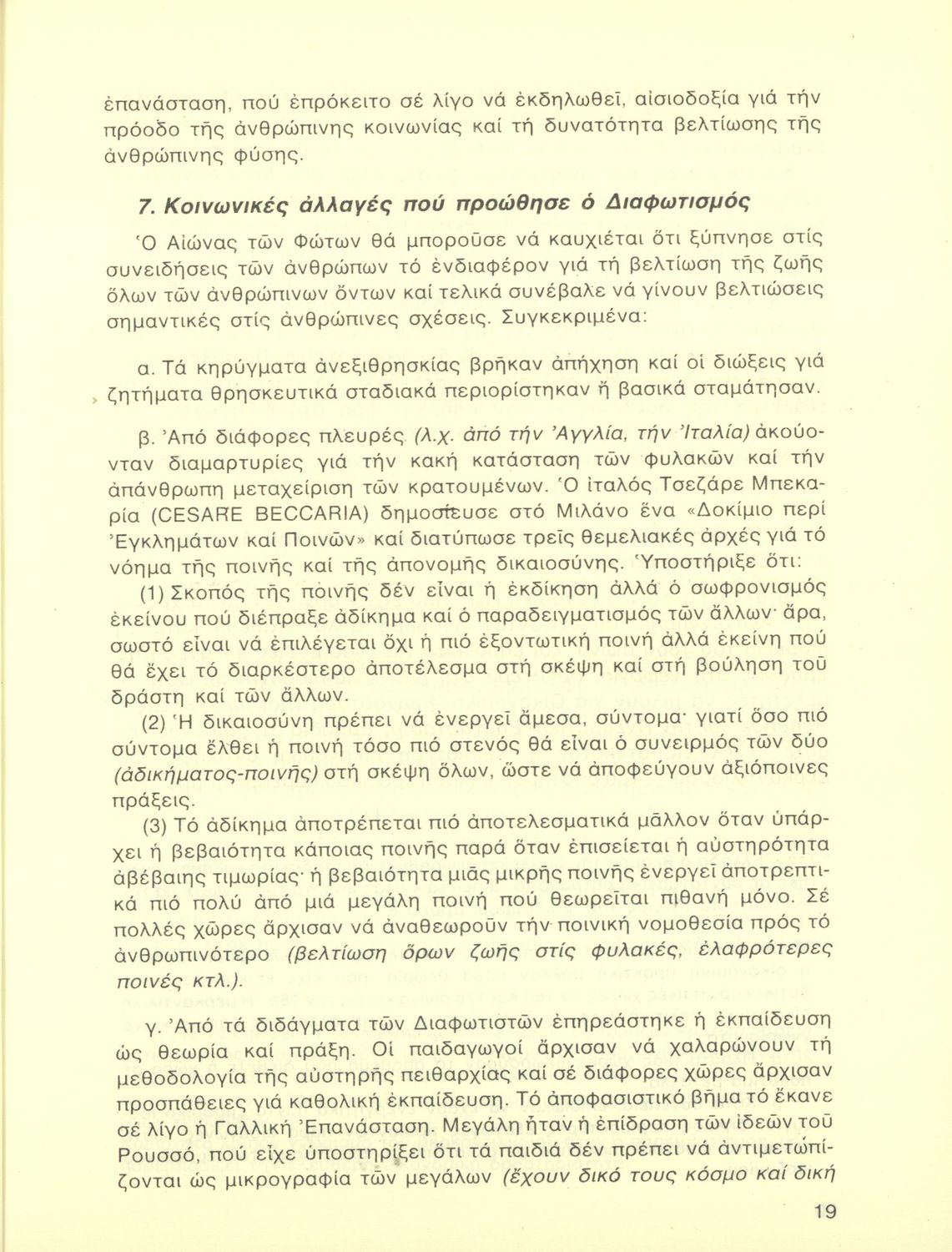 ἐπανάσταση, πού ἐπρόκειτο σέ λίγο νά ἐκδηλωθεῖ, αἰσιοδοξία γιά τήν πρόοδο τῆς ἀνθρώπινης κοινωνίας καί τή δυνατότητα βελτίωσης τῆς ἀνθρώπινης φύσης.

7. Κοινωνικές ἀλλαγές πού προώθησε ὁ Διαφωτισμός

Ὁ Αἰώνας τῶν Φώτων θά μποροῦσε νά καυχιέται ὅτι ξύπνησε στίς συνειδήσεις τῶν ἀνθρώπων τό ἐνδιαφέρον γιά τή βελτίωση τῆς ζωῆς ὅλων τῶν ἀνθρώπινων ὄντων καί τελικά συνέβαλε νά γίνουν βελτιώσεις σημαντικές στίς ἀνθρώπινες σχέσεις. Συγκεκριμένα:

α. Τά κηρύγματα ἀνεξιθρησκίας βρῆκαν ἀπήχηση καί οἱ διώξεις γιά ζητήματα θρησκευτικά σταδιακά περιορίστηκαν ἤ βασικά σταμάτησαν.

β. Ἀπό διάφορες πλευρές (λ.χ. ἀπό τήν Ἀγγλία, τήν Ἰταλία) ἀκούονταν διαμαρτυρίες γιά τήν κακή κατάσταση τῶν φυλακῶν καί τήν ἀπάνθρωπη μεταχείριση τῶν κρατουμένων. Ὁ ἰταλός Τσεζάρε Μπεκαρία (CESARE BECCARIA) δημοσίευσε στό Μιλάνο ἕνα «Δοκίμιο περί Ἐγκλημάτων καί Ποινῶν» καί διατύπωσε τρεῖς θεμελιακές ἀρχές γιά τό νόημα τῆς ποινῆς καί τῆς ἀπονομῆς δικαιοσύνης. Ὑποστήριξε ὅτι:

(1) Σκοπός τῆς ποινῆς δέν εἶναι ἡ ἐκδίκηση ἀλλά ὁ σωφρονισμός ἐκείνου πού διέπραξε ἀδίκημα καί ὁ παραδειγματισμός τῶν ἄλλων· ἄρα, σωστό εἶναι νά ἐπιλέγεται ὄχι ἡ πιό ἐξοντωτική ποινή ἀλλά ἐκείνη πού θά ἔχει τό διαρκέστερο ἀποτέλεσμα στή σκέψη καί στή βούληση τοῦ δράστη καί τῶν ἄλλων.

(2) Ἡ δικαιοσύνη πρέπει νά ἐνεργεῖ ἄμεσα, σύντομα· γιατί ὅσο πιό σύντομα ἔλθει ἡ ποινή τόσο πιό στενός θά εἶναι ὁ συνειρμός τῶν δύο (ἀδικήματος-ποινῆς) στή σκέψη ὅλων, ὥστε νά ἀποφεύγουν ἀξιόποινες πράξεις.

(3) Τό ἀδίκημα ἀποτρέπεται πιό ἀποτελεσματικά μᾶλλον ὅταν ὑπάρχει ἡ βεβαιότητα κάποιας ποινῆς παρά ὅταν ἐπισείεται ἡ αὐστηρότητα ἀβέβαιης τιμωρίας· ἡ βεβαιότητα μιᾶς μικρῆς ποινῆς ἐνεργεῖ ἀποτρεπτικά πιό πολύ ἀπό μιά μεγάλη ποινή πού θεωρεῖται πιθανή μόνο. Σέ πολλές χῶρες ἄρχισαν νά ἀναθεωροῦν τήν ποινική νομοθεσία πρός τό ἀνθρωπινότερο (βελτίωση ὅρων ζωῆς στίς φυλακές, ἐλαφρότερες ποινές κτλ.).

γ. Ἀπό τά διδάγματα τῶν Διαφωτιστῶν ἐπηρεάστηκε ἡ ἐκπαίδευση ὡς θεωρία καί πράξη. Οἱ παιδαγωγοί ἄρχισαν νά χαλαρώνουν τή μεθοδολογία τῆς αὐστηρῆς πειθαρχίας καί σέ διάφορες χῶρες ἄρχισαν προσπάθειες γιά καθολική ἐκπαίδευση. Τό ἀποφασιστικό βῆμα τό ἔκανε σέ λίγο ἡ Γαλλική Ἐπανάσταση. Μεγάλη ἦταν ἡ ἐπίδραση τῶν ἰδεῶν τοῦ Ρουσσό, πού εἶχε ὑποστηρίξει ὅτι τά παιδιά δέν πρέπει νά ἀντιμετωπίζονται ὡς μικρογραφία τῶν μεγάλων (ἔχουν δικό τους κόσμο καί δική

19